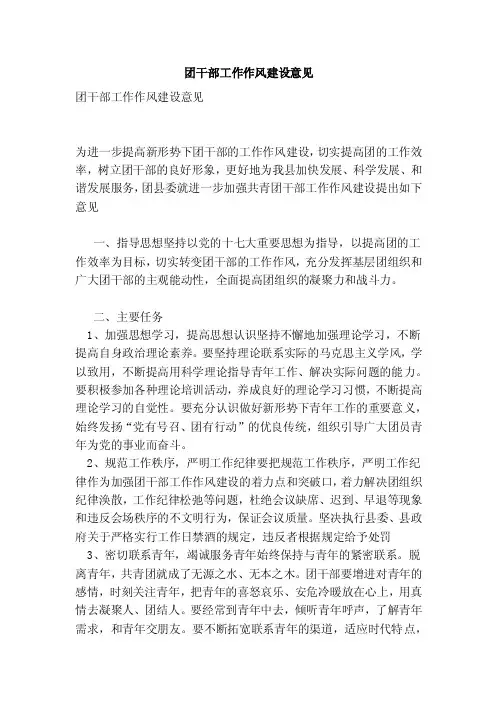 团干部工作作风建设意见

团干部工作作风建设意见

为进一步提高新形势下团干部的工作作风建设，切实提高团的工作效率，树立团干部的良好形象，更好地为我县加快发展、科学发展、和谐发展服务，团县委就进一步加强共青团干部工作作风建设提出如下意见

一、指导思想坚持以党的十七大重要思想为指导，以提高团的工作效率为目标，切实转变团干部的工作作风，充分发挥基层团组织和广大团干部的主观能动性，全面提高团组织的凝聚力和战斗力。

二、主要任务

1、加强思想学习，提高思想认识坚持不懈地加强理论学习，不断提高自身政治理论素养。要坚持理论联系实际的马克思主义学风，学以致用，不断提高用科学理论指导青年工作、解决实际问题的能力。要积极参加各种理论培训活动，养成良好的理论学习习惯，不断提高理论学习的自觉性。要充分认识做好新形势下青年工作的重要意义，始终发扬“党有号召、团有行动”的优良传统，组织引导广大团员青年为党的事业而奋斗。

2、规范工作秩序，严明工作纪律要把规范工作秩序，严明工作纪律作为加强团干部工作作风建设的着力点和突破口，着力解决团组织纪律涣散，工作纪律松弛等问题，杜绝会议缺席、迟到、早退等现象和违反会场秩序的不文明行为，保证会议质量。坚决执行县委、县政府关于严格实行工作日禁酒的规定，违反者根据规定给予处罚

3、密切联系青年，竭诚服务青年始终保持与青年的紧密联系。脱离青年，共青团就成了无源之水、无本之木。团干部要增进对青年的感情，时刻关注青年，把青年的喜怒哀乐、安危冷暖放在心上，用真情去凝聚人、团结人。要经常到青年中去，倾听青年呼声，了解青年需求，和青年交朋友。要不断拓宽联系青年的渠道，适应时代特点，